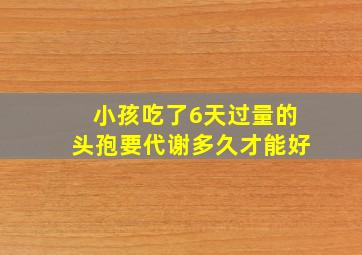 小孩吃了6天过量的
头孢要代谢多久才能好